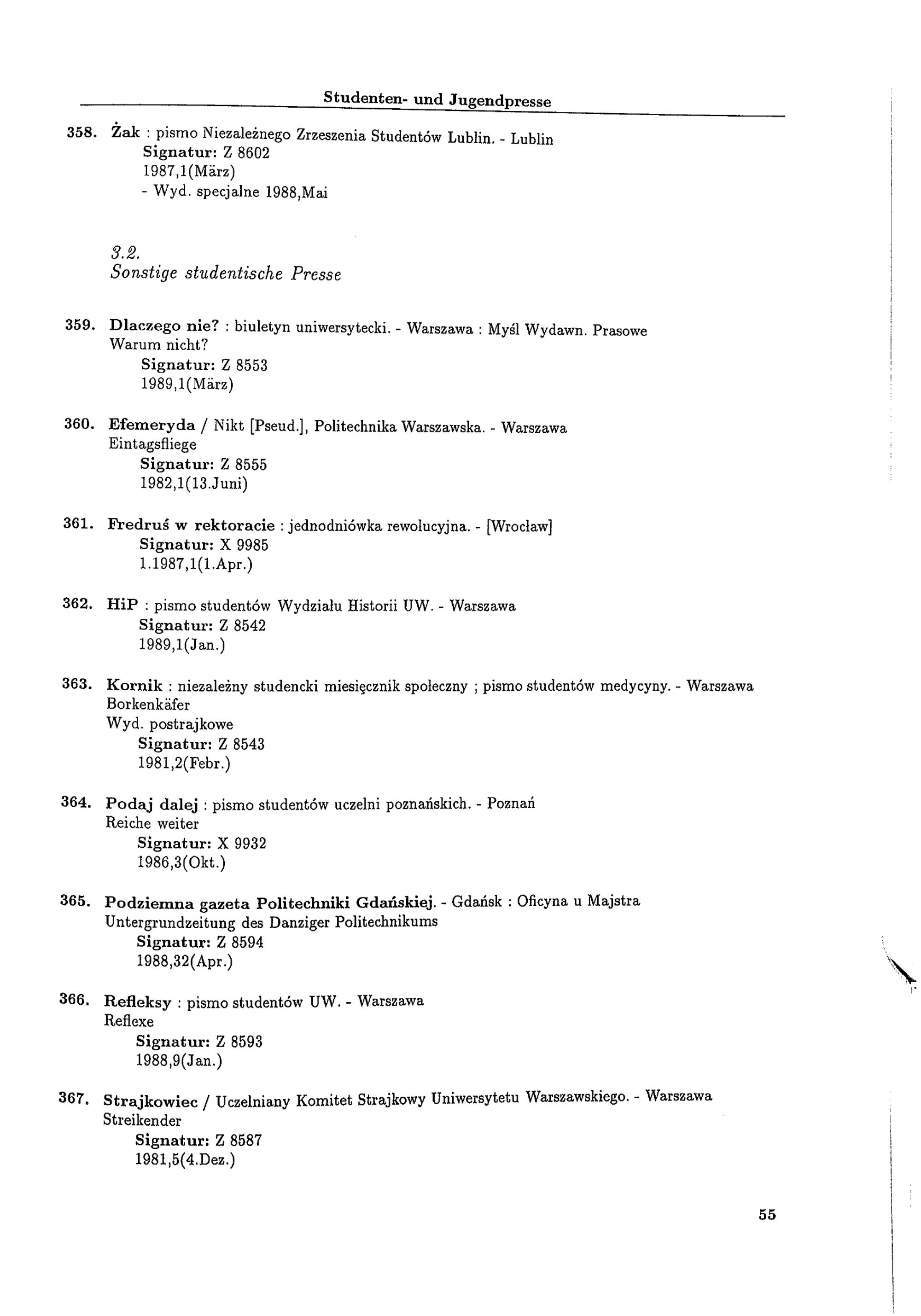 Studenten- und Jugendpresse

358. Żak : pismo Niezależnego Zrzeszenia Studentów Lublin. - Lublin
Signatur: Z 8602
1987,1(März)
- Wyd. specjalne 1988,Mai

3.2.
Sonstige studentische Presse

359. Dlaczego nie? : biuletyn uniwersytecki. - Warszawa : Myśl Wydawn. Prasowe
Warum nicht?
Signatur: Z 8553
1989,1(März)

360. Efemeryda / Nikt [Pseud.], Politechnika Warszawska. - Warszawa
Eintagsfliege
Signatur: Z 8555
1982,1(13.Juni)

361. Fredruś w rektoracie : jednodniówka rewolucyjna. - [Wrocław]
Signatur: X 9985
1.1987,1(1.Apr.)

362. HiP : pismo studentów Wydziału Historii UW. - Warszawa
Signatur: Z 8542
1989,1(Jan.)

363. Kornik : niezależny studencki miesięcznik społeczny ; pismo studentów medycyny. - Warszawa
Borkenkäfer
Wyd. postrajkowe
Signatur: Z 8543
1981,2(Febr.)

364. Podaj dalej : pismo studentów uczelni poznańskich. - Poznań
Reiche weiter
Signatur: X 9932
1986,3(Okt.)

365. Podziemna gazeta Politechniki Gdańskiej. - Gdańsk : Oficyna u Majstra
Untergrundzeitung des Danziger Politechnikums
Signatur: Z 8594
1988,32(Apr.)

366. Refleksy : pismo studentów UW. - Warszawa
Reflexe
Signatur: Z 8593
1988,9(Jan.)

367. Strajkowiec / Uczelniany Komitet Strajkowy Uniwersytetu Warszawskiego. - Warszawa
Streikender
Signatur: Z 8587
1981,5(4.Dez.)

55